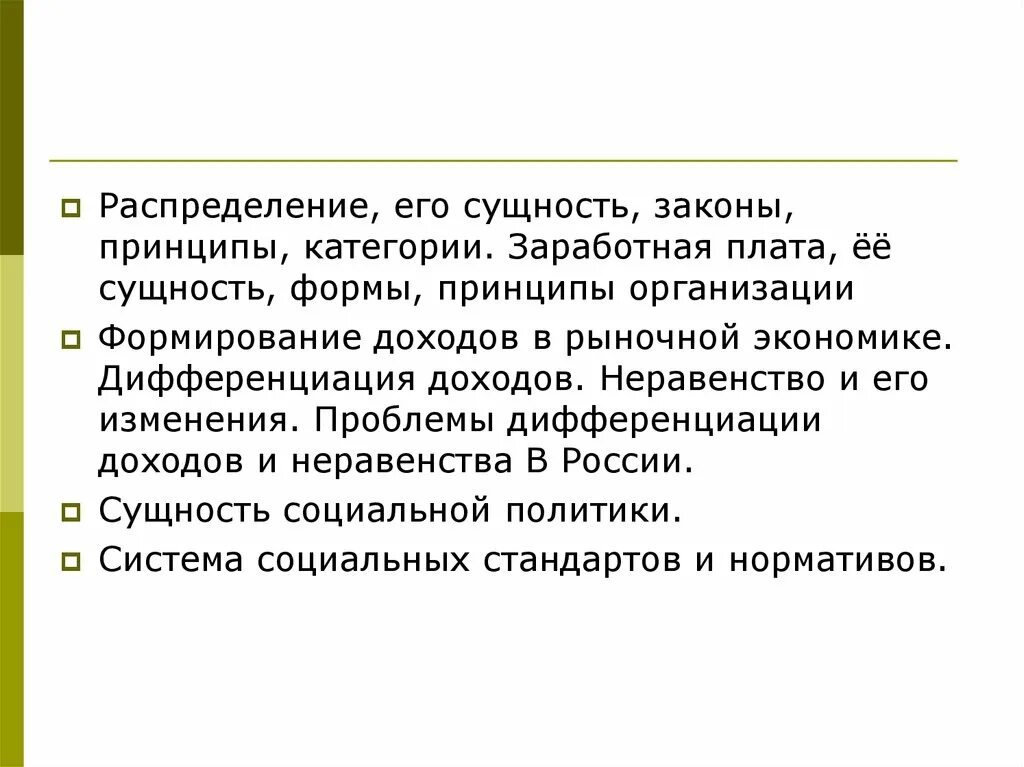 Распределение, его сущность, законы, принципы, категории. Заработная плата, ёё сущность, формы, принципы организации

Формирование доходов в рыночной экономике. Дифференциация доходов. Неравенство и его изменения. Проблемы дифференциации доходов и неравенства В России.

Сущность социальной политики.

Система социальных стандартов и нормативов.